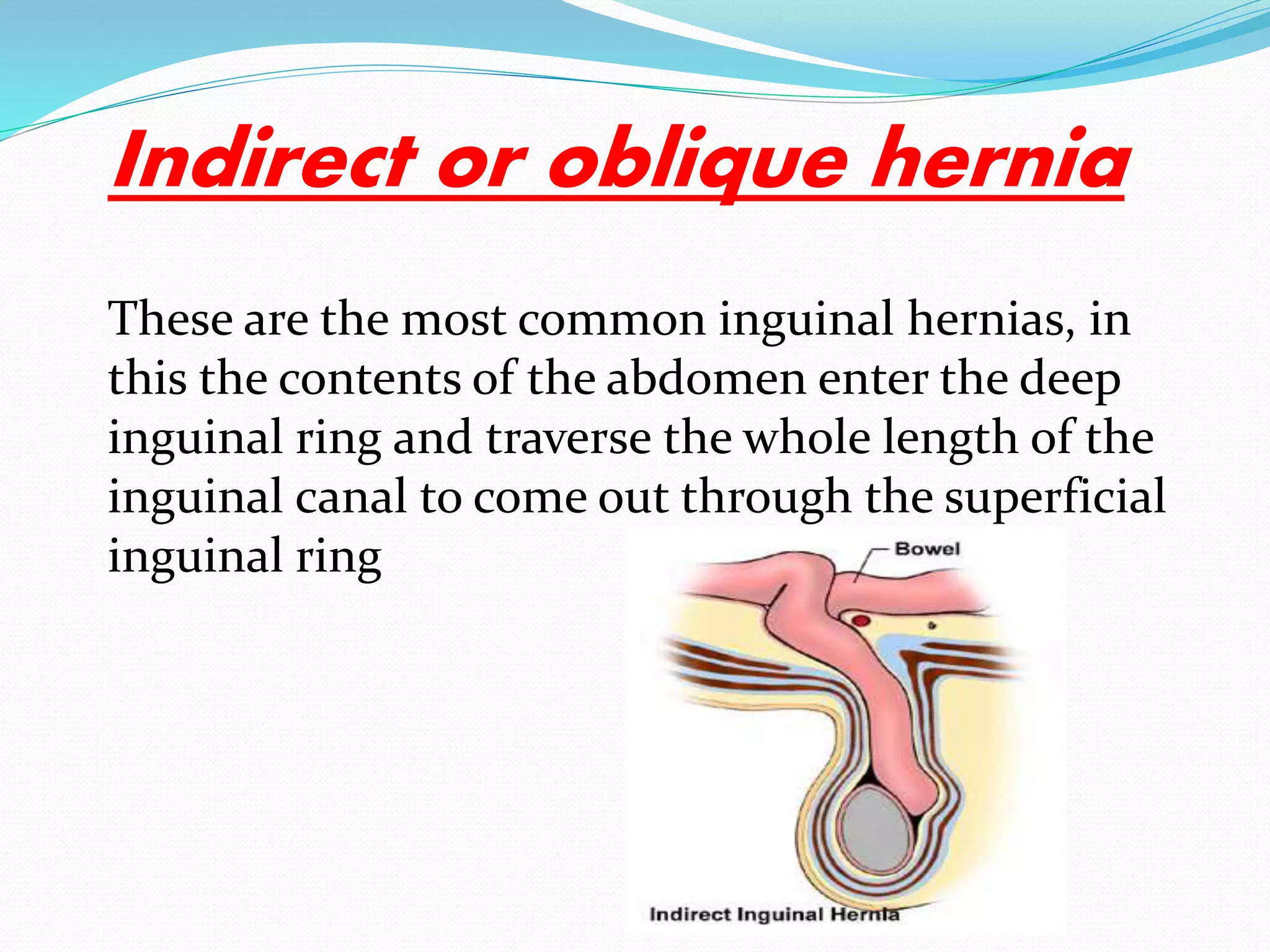 Indirect or oblique hernia

These are the most common inguinal hernias, in this the contents of the abdomen enter the deep inguinal ring and traverse the whole length of the inguinal canal to come out through the superficial inguinal ring

Bowel

Indirect Inguinal Hernia